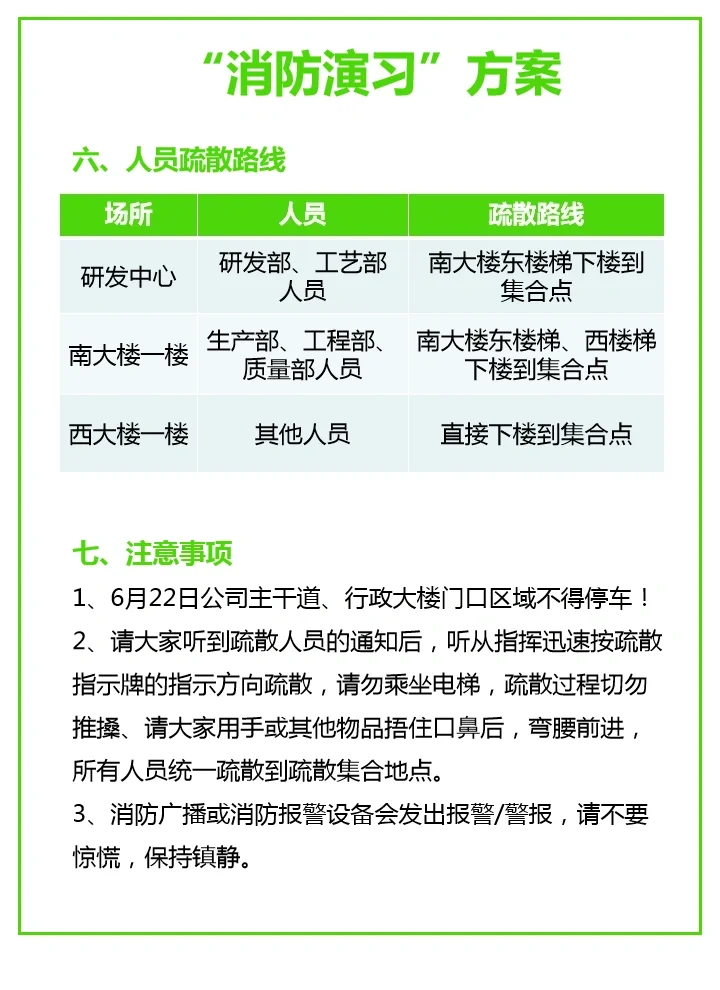 “消防演习”方案

六、人员疏散路线

| 场所 | 人员 | 疏散路线 |
|---|---|---|
| 研发中心 | 研发部、工艺部人员 | 南大楼东楼梯下楼到集合点 |
| 南大楼一楼 | 生产部、工程部、质量部人员 | 南大楼东楼梯、西楼梯下楼到集合点 |
| 西大楼一楼 | 其他人员 | 直接下楼到集合点 |

七、注意事项

1、6月22日公司主干道、行政大楼门口区域不得停车！

2、请大家听到疏散人员的通知后，听从指挥迅速按疏散指示牌的指示方向疏散，请勿乘坐电梯，疏散过程切勿推搡、请大家用手或其他物品捂住口鼻后，弯腰前进，所有人员统一疏散到疏散集合地点。

3、消防广播或消防报警设备会发出报警/警报，请不要惊慌，保持镇静。